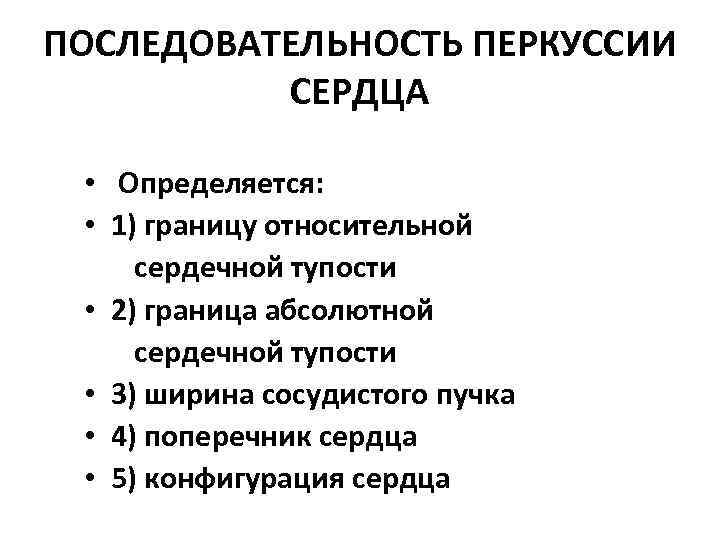 ПОСЛЕДОВАТЕЛЬНОСТЬ ПЕРКУССИИ СЕРДЦА

• Определяется:
• 1) границу относительной сердечной тупости
• 2) граница абсолютной сердечной тупости
• 3) ширина сосудистого пучка
• 4) поперечник сердца
• 5) конфигурация сердца